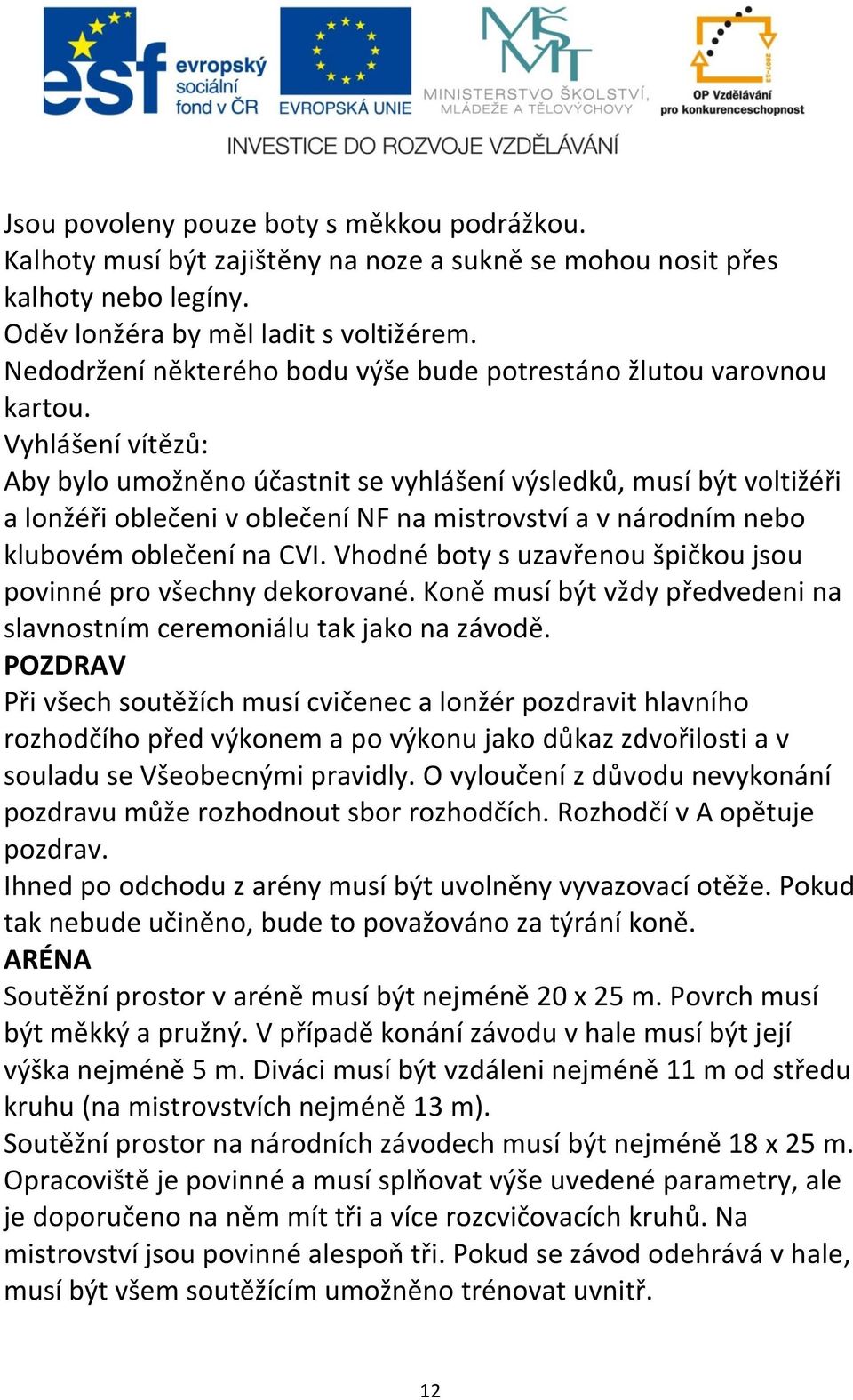 esf evropský sociální fond v ČR
EVROPSKÁ UNIE
MŠMT MINISTERSTVO ŠKOLSTVÍ, MLÁDEŽE A TĚLOVÝCHOVY
2007-13
OP Vzdělávání pro konkurenceschopnost
INVESTICE DO ROZVOJE VZDĚLÁVÁNÍ

Jsou povoleny pouze boty s měkkou podrážkou.
Kalhoty musí být zajištěny na noze a sukně se mohou nosit přes kalhoty nebo legíny.
Oděv lonžéra by měl ladit s voltižérem.
Nedodržení některého bodu výše bude potrestáno žlutou varovnou kartou.
Vyhlášení vítězů:
Aby bylo umožněno účastnit se vyhlášení výsledků, musí být voltižéři a lonžéři oblečeni v oblečení NF na mistrovství a v národním nebo klubovém oblečení na CVI. Vhodné boty s uzavřenou špičkou jsou povinné pro všechny dekorované. Koně musí být vždy předvedeni na slavnostním ceremoniálu tak jako na závodě.
POZDRAV
Při všech soutěžích musí cvičenec a lonžér pozdravit hlavního rozhodčího před výkonem a po výkonu jako důkaz zdvořilosti a v souladu se Všeobecnými pravidly. O vyloučení z důvodu nevykonání pozdravu může rozhodnout sbor rozhodčích. Rozhodčí v A opětuje pozdrav.
Ihned po odchodu z arény musí být uvolněny vyvazovací otěže. Pokud tak nebude učiněno, bude to považováno za týrání koně.
ARÉNA
Soutěžní prostor v aréně musí být nejméně 20 x 25 m. Povrch musí být měkký a pružný. V případě konání závodu v hale musí být její výška nejméně 5 m. Diváci musí být vzdáleni nejméně 11 m od středu kruhu (na mistrovstvích nejméně 13 m).
Soutěžní prostor na národních závodech musí být nejméně 18 x 25 m. Opracoviště je povinné a musí splňovat výše uvedené parametry, ale je doporučeno na něm mít tři a více rozcvičovacích kruhů. Na mistrovství jsou povinné alespoň tři. Pokud se závod odehrává v hale, musí být všem soutěžícím umožněno trénovat uvnitř.

12